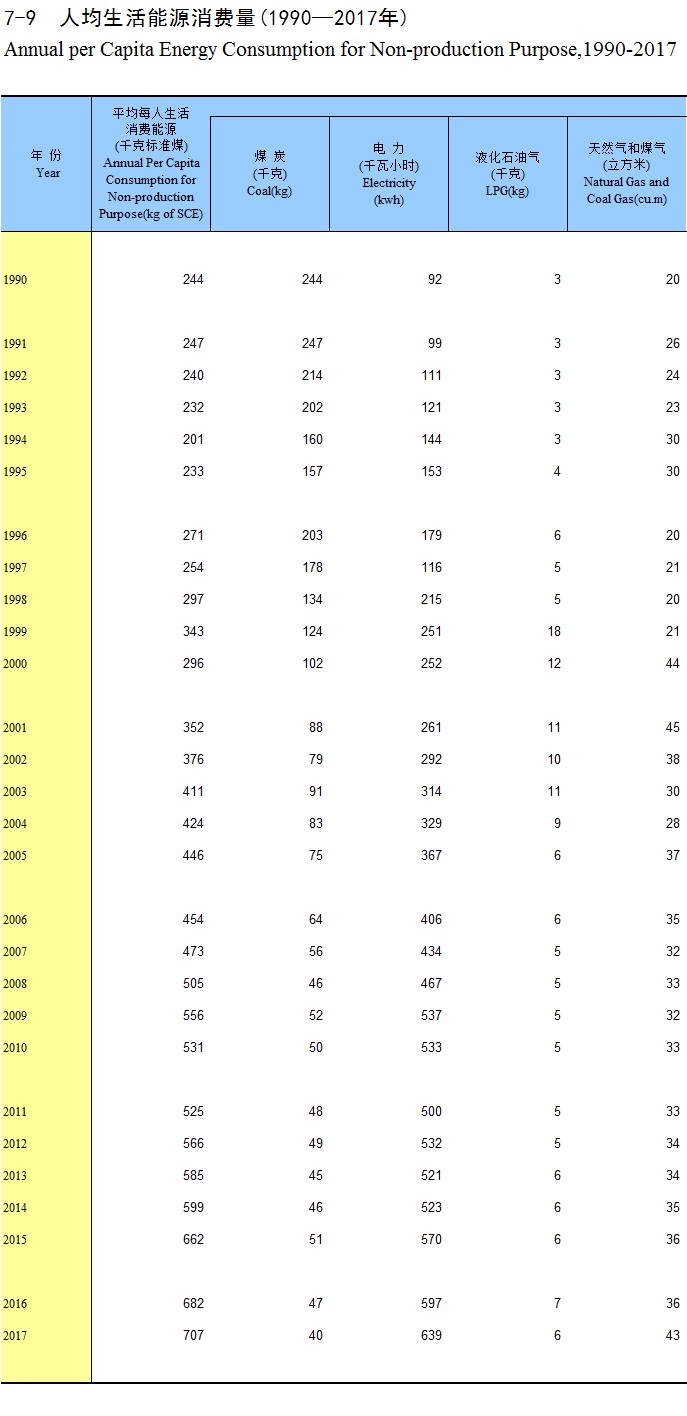 7-9 人均生活能源消费量(1990—2017年)
Annual per Capita Energy Consumption for Non-production Purpose,1990-2017

| 年 份 Year | 平均每人生活消费能源 (千克标准煤) Annual Per Capita Consumption for Non-production Purpose(kg of SCE) | 煤 炭 (千克) Coal(kg) | 电 力 (千瓦小时) Electricity (kwh) | 液化石油气 (千克) LPG(kg) | 天然气和煤气 (立方米) Natural Gas and Coal Gas(cu.m) |
|---|---|---|---|---|---|
| 1990 | 244 | 244 | 92 | 3 | 20 |
| 1991 | 247 | 247 | 99 | 3 | 26 |
| 1992 | 240 | 214 | 111 | 3 | 24 |
| 1993 | 232 | 202 | 121 | 3 | 23 |
| 1994 | 201 | 160 | 144 | 3 | 30 |
| 1995 | 233 | 157 | 153 | 4 | 30 |
| 1996 | 271 | 203 | 179 | 6 | 20 |
| 1997 | 254 | 178 | 116 | 5 | 21 |
| 1998 | 297 | 134 | 215 | 5 | 20 |
| 1999 | 343 | 124 | 251 | 18 | 21 |
| 2000 | 296 | 102 | 252 | 12 | 44 |
| 2001 | 352 | 88 | 261 | 11 | 45 |
| 2002 | 376 | 79 | 292 | 10 | 38 |
| 2003 | 411 | 91 | 314 | 11 | 30 |
| 2004 | 424 | 83 | 329 | 9 | 28 |
| 2005 | 446 | 75 | 367 | 6 | 37 |
| 2006 | 454 | 64 | 406 | 6 | 35 |
| 2007 | 473 | 56 | 434 | 5 | 32 |
| 2008 | 505 | 46 | 467 | 5 | 33 |
| 2009 | 556 | 52 | 537 | 5 | 32 |
| 2010 | 531 | 50 | 533 | 5 | 33 |
| 2011 | 525 | 48 | 500 | 5 | 33 |
| 2012 | 566 | 49 | 532 | 5 | 34 |
| 2013 | 585 | 45 | 521 | 6 | 34 |
| 2014 | 599 | 46 | 523 | 6 | 35 |
| 2015 | 662 | 51 | 570 | 6 | 36 |
| 2016 | 682 | 47 | 597 | 7 | 36 |
| 2017 | 707 | 40 | 639 | 6 | 43 |